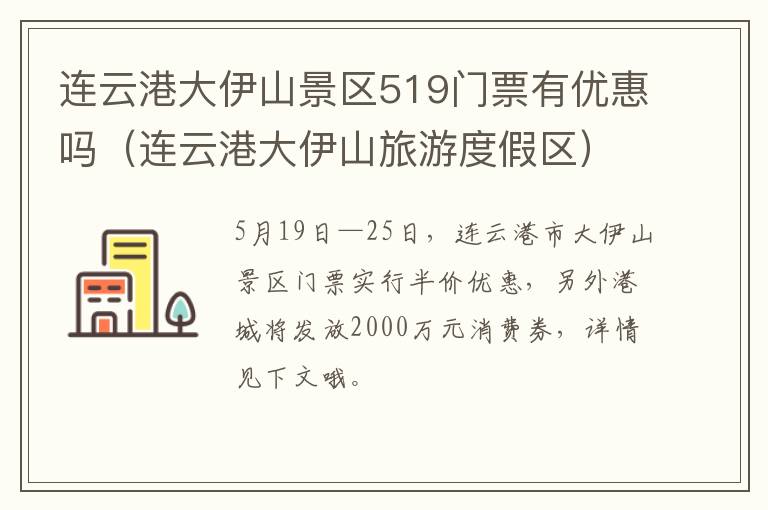 连云港大伊山景区519门票有优惠吗（连云港大伊山旅游度假区）

5月19日—25日，连云港市大伊山景区门票实行半价优惠，另外港城将发放2000万元消费券，详情见下文哦。